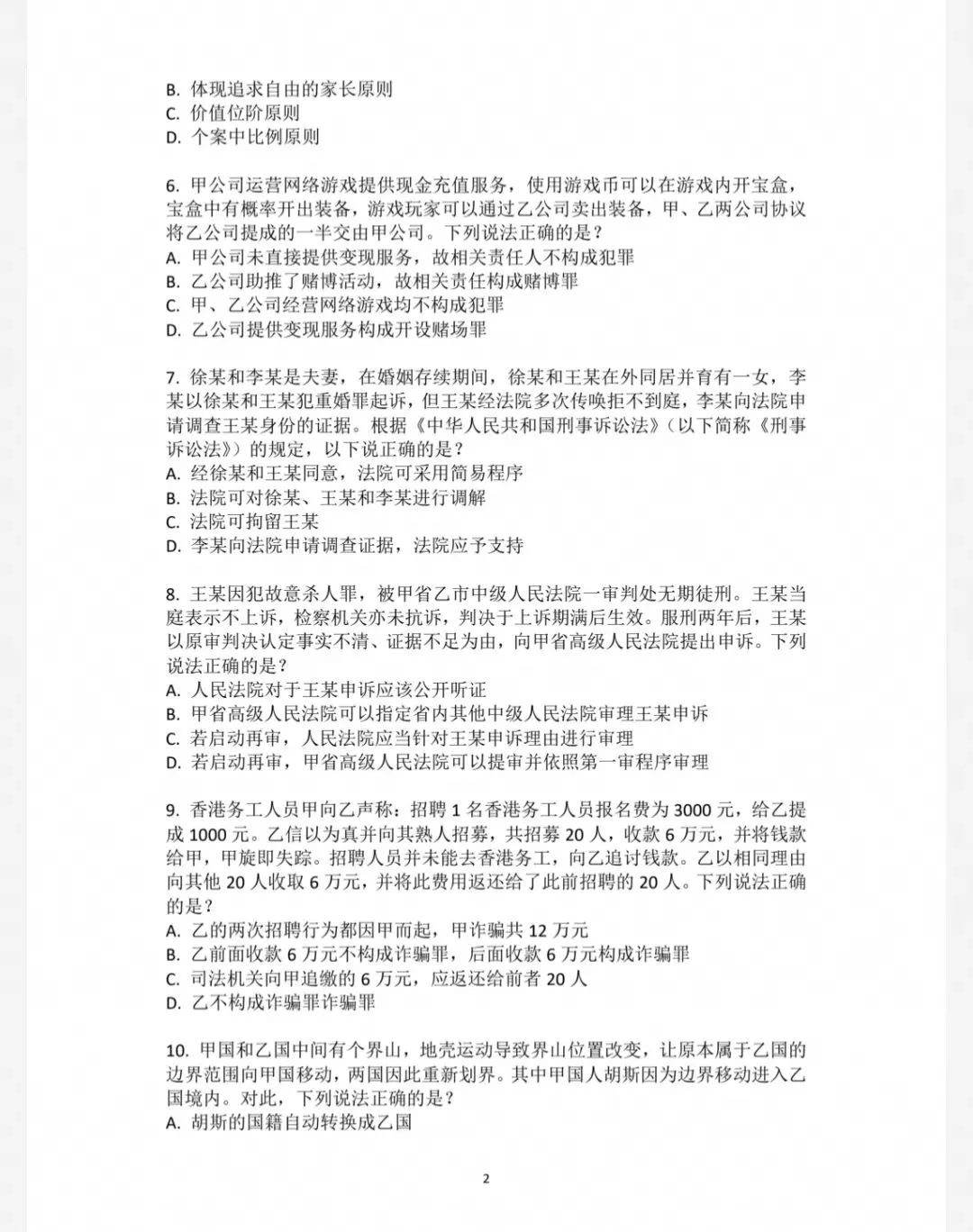 B. 体现追求自由的家长原则
C. 价值位阶原则
D. 个案中比例原则

6. 甲公司运营网络游戏提供现金充值服务，使用游戏币可以在游戏内开宝盒，宝盒中有概率开出装备，游戏玩家可以通过乙公司卖出装备，甲、乙两公司协议将乙公司提成的一半交由甲公司。下列说法正确的是？
A. 甲公司未直接提供变现服务，故相关责任人不构成犯罪
B. 乙公司助推了赌博活动，故相关责任构成赌博罪
C. 甲、乙公司经营网络游戏均不构成犯罪
D. 乙公司提供变现服务构成开设赌场罪

7. 徐某和李某是夫妻，在婚姻存续期间，徐某和王某在外同居并育有一女，李某以徐某和王某犯重婚罪起诉，但王某经法院多次传唤拒不到庭，李某向法院申请调查王某身份的证据。根据《中华人民共和国刑事诉讼法》（以下简称《刑事诉讼法》）的规定，以下说正确的是？
A. 经徐某和王某同意，法院可采用简易程序
B. 法院可对徐某、王某和李某进行调解
C. 法院可拘留王某
D. 李某向法院申请调查证据，法院应予支持

8. 王某因犯故意杀人罪，被甲省乙市中级人民法院一审判处无期徒刑。王某当庭表示不上诉，检察机关亦未抗诉，判决于上诉期满后生效。服刑两年后，王某以原审判决认定事实不清、证据不足为由，向甲省高级人民法院提出申诉。下列说法正确的是？
A. 人民法院对于王某申诉应该公开听证
B. 甲省高级人民法院可以指定省内其他中级人民法院审理王某申诉
C. 若启动再审，人民法院应当针对王某申诉理由进行审理
D. 若启动再审，甲省高级人民法院可以提审并依照第一审程序审理

9. 香港务工人员甲向乙声称：招聘 1 名香港务工人员报名费为 3000 元，给乙提成 1000 元。乙信以为真并向其熟人招募，共招募 20 人，收款 6 万元，并将钱款给甲，甲旋即失踪。招聘人员并未能去香港务工，向乙追讨钱款。乙以相同理由向其他 20 人收取 6 万元，并将此费用返还给了此前招聘的 20 人。下列说法正确的是？
A. 乙的两次招聘行为都因甲而起，甲诈骗共 12 万元
B. 乙前面收款 6 万元不构成诈骗罪，后面收款 6 万元构成诈骗罪
C. 司法机关向甲追缴的 6 万元，应返还给前者 20 人
D. 乙不构成诈骗罪诈骗罪

10. 甲国和乙国中间有个界山，地壳运动导致界山位置改变，让原本属于乙国的边界范围向甲国移动，两国因此重新划界。其中甲国人胡斯因为边界移动进入乙国境内。对此，下列说法正确的是？
A. 胡斯的国籍自动转换成乙国

2